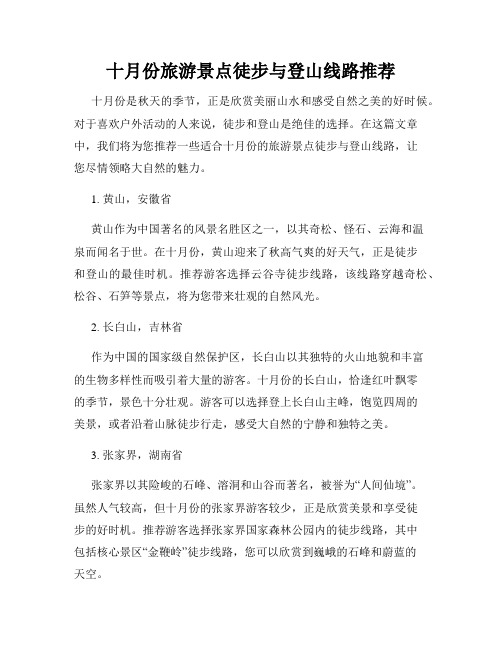 十月份旅游景点徒步与登山线路推荐

十月份是秋天的季节，正是欣赏美丽山水和感受自然之美的好时候。对于喜欢户外活动的人来说，徒步和登山是绝佳的选择。在这篇文章中，我们将为您推荐一些适合十月份的旅游景点徒步与登山线路，让您尽情领略大自然的魅力。

1. 黄山，安徽省

黄山作为中国著名的风景名胜区之一，以其奇松、怪石、云海和温泉而闻名于世。在十月份，黄山迎来了秋高气爽的好天气，正是徒步和登山的最佳时机。推荐游客选择云谷寺徒步线路，该线路穿越奇松、松谷、石笋等景点，将为您带来壮观的自然风光。

2. 长白山，吉林省

作为中国的国家级自然保护区，长白山以其独特的火山地貌和丰富的生物多样性而吸引着大量的游客。十月份的长白山，恰逢红叶飘零的季节，景色十分壮观。游客可以选择登上长白山主峰，饱览四周的美景，或者沿着山脉徒步行走，感受大自然的宁静和独特之美。

3. 张家界，湖南省

张家界以其险峻的石峰、溶洞和山谷而著名，被誉为“人间仙境”。虽然人气较高，但十月份的张家界游客较少，正是欣赏美景和享受徒步的好时机。推荐游客选择张家界国家森林公园内的徒步线路，其中包括核心景区“金鞭岭”徒步线路，您可以欣赏到巍峨的石峰和蔚蓝的天空。